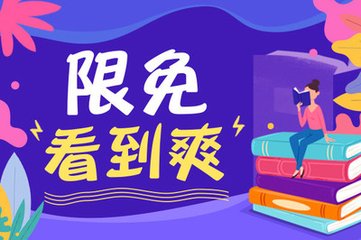 限免
看到爽